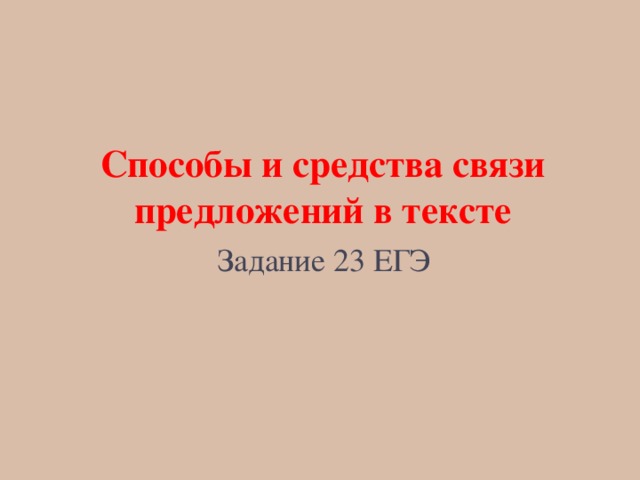 Способы и средства связи предложений в тексте

Задание 23 ЕГЭ